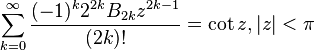 $\sum_{k=0}^{\infty} \frac{(-1)^k 2^{2k} B_{2k} z^{2k-1}}{(2k)!} = \cot z, |z| < \pi$